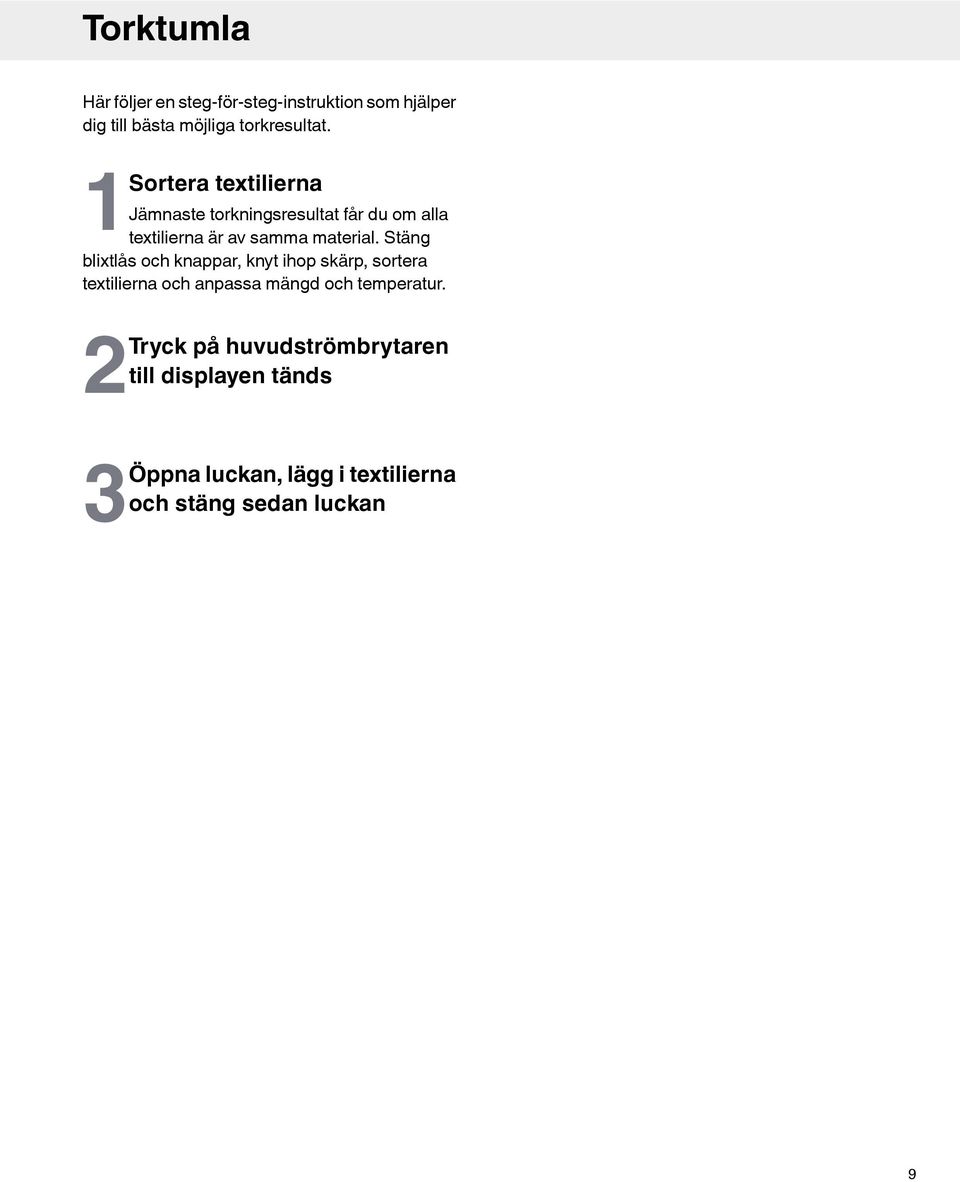 Torktumla

Här följer en steg-för-steg-instruktion som hjälper dig till bästa möjliga torkresultat.

1 Sortera textilierna
Jämnaste torkningsresultat får du om alla textilierna är av samma material. Stäng blixtlås och knappar, knyt ihop skärp, sortera textilierna och anpassa mängd och temperatur.

2 Tryck på huvudströmbrytaren till displayen tänds

3 Öppna luckan, lägg i textilierna och stäng sedan luckan

9